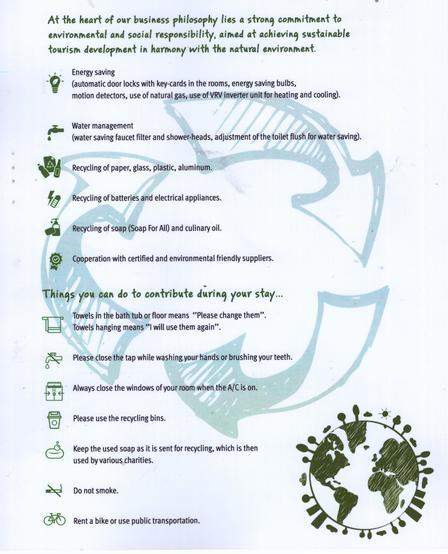 At the heart of our business philosophy lies a strong commitment to environmental and social responsibility, aimed at achieving sustainable tourism development in harmony with the natural environment.

Energy saving
(automatic door locks with key-cards in the rooms, energy saving bulbs, motion detectors, use of natural gas, use of VRV inverter unit for heating and cooling).

Water management
(water saving faucet filter and shower-heads, adjustment of the toilet flush for water saving).

Recycling of paper, glass, plastic, aluminum.

Recycling of batteries and electrical appliances.

Recycling of soap (Soap For All) and culinary oil.

Cooperation with certified and environmental friendly suppliers.

Things you can do to contribute during your stay...

Towels in the bath tub or floor means "Please change them".
Towels hanging means "I will use them again".

Please close the tap while washing your hands or brushing your teeth.

Always close the windows of your room when the A/C is on.

Please use the recycling bins.

Keep the used soap as it is sent for recycling, which is then used by various charities.

Do not smoke.

Rent a bike or use public transportation.